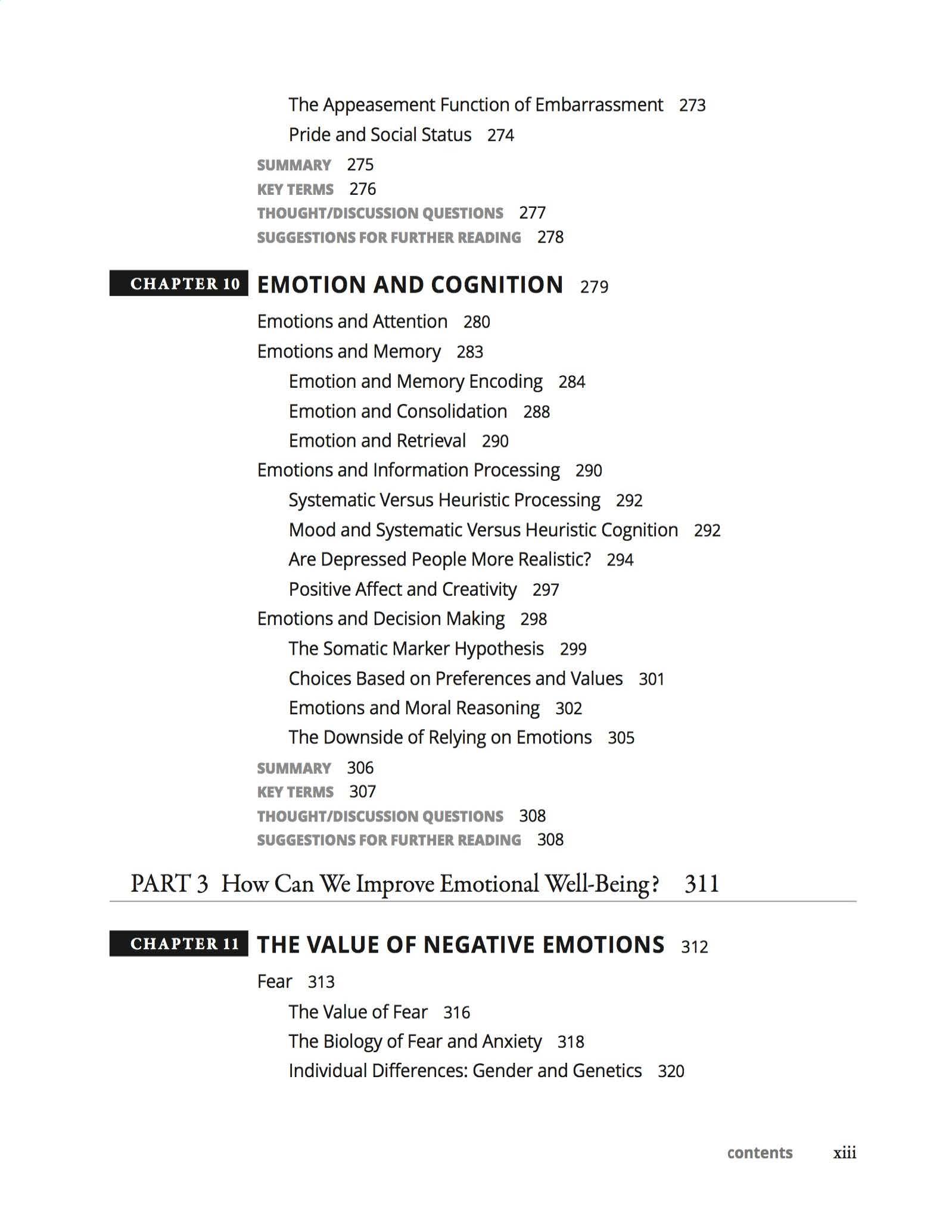 The Appeasement Function of Embarrassment 273
Pride and Social Status 274
SUMMARY 275
KEY TERMS 276
THOUGHT/DISCUSSION QUESTIONS 277
SUGGESTIONS FOR FURTHER READING 278

CHAPTER 10 EMOTION AND COGNITION 279
Emotions and Attention 280
Emotions and Memory 283
Emotion and Memory Encoding 284
Emotion and Consolidation 288
Emotion and Retrieval 290
Emotions and Information Processing 290
Systematic Versus Heuristic Processing 292
Mood and Systematic Versus Heuristic Cognition 292
Are Depressed People More Realistic? 294
Positive Affect and Creativity 297
Emotions and Decision Making 298
The Somatic Marker Hypothesis 299
Choices Based on Preferences and Values 301
Emotions and Moral Reasoning 302
The Downside of Relying on Emotions 305
SUMMARY 306
KEY TERMS 307
THOUGHT/DISCUSSION QUESTIONS 308
SUGGESTIONS FOR FURTHER READING 308

PART 3 How Can We Improve Emotional Well-Being? 311

CHAPTER 11 THE VALUE OF NEGATIVE EMOTIONS 312
Fear 313
The Value of Fear 316
The Biology of Fear and Anxiety 318
Individual Differences: Gender and Genetics 320

contents xiii